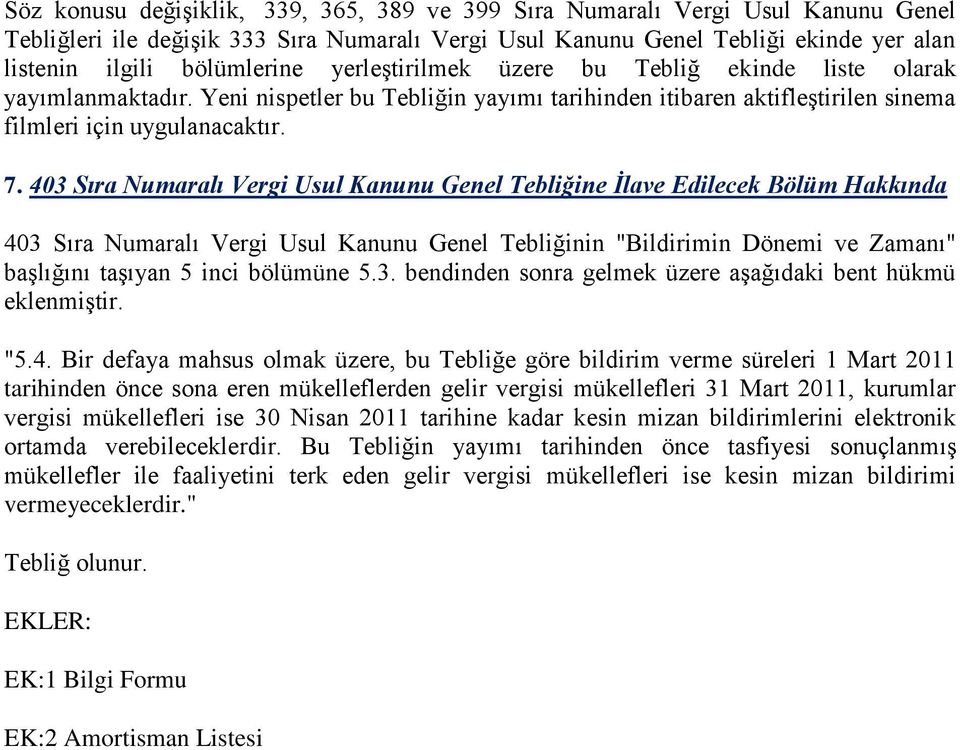 Söz konusu değişiklik, 339, 365, 389 ve 399 Sıra Numaralı Vergi Usul Kanunu Genel Tebliğleri ile değişik 333 Sıra Numaralı Vergi Usul Kanunu Genel Tebliği ekinde yer alan listenin ilgili bölümlerine yerleştirilmek üzere bu Tebliğ ekinde liste olarak yayımlanmaktadır. Yeni nispetler bu Tebliğin yayımı tarihinden itibaren aktifleştirilen sinema filmleri için uygulanacaktır.

7. 403 Sıra Numaralı Vergi Usul Kanunu Genel Tebliğine İlave Edilecek Bölüm Hakkında

403 Sıra Numaralı Vergi Usul Kanunu Genel Tebliğinin "Bildirimin Dönemi ve Zamanı" başlığını taşıyan 5 inci bölümüne 5.3. bendinden sonra gelmek üzere aşağıdaki bent hükmü eklenmiştir.

"5.4. Bir defaya mahsus olmak üzere, bu Tebliğe göre bildirim verme süreleri 1 Mart 2011 tarihinden önce sona eren mükelleflerden gelir vergisi mükellefleri 31 Mart 2011, kurumlar vergisi mükellefleri ise 30 Nisan 2011 tarihine kadar kesin mizan bildirimlerini elektronik ortamda verebileceklerdir. Bu Tebliğin yayımı tarihinden önce tasfiyesi sonuçlanmış mükellefler ile faaliyetini terk eden gelir vergisi mükellefleri ise kesin mizan bildirimi vermeyeceklerdir."

Tebliğ olunur.

EKLER:

EK:1 Bilgi Formu

EK:2 Amortisman Listesi